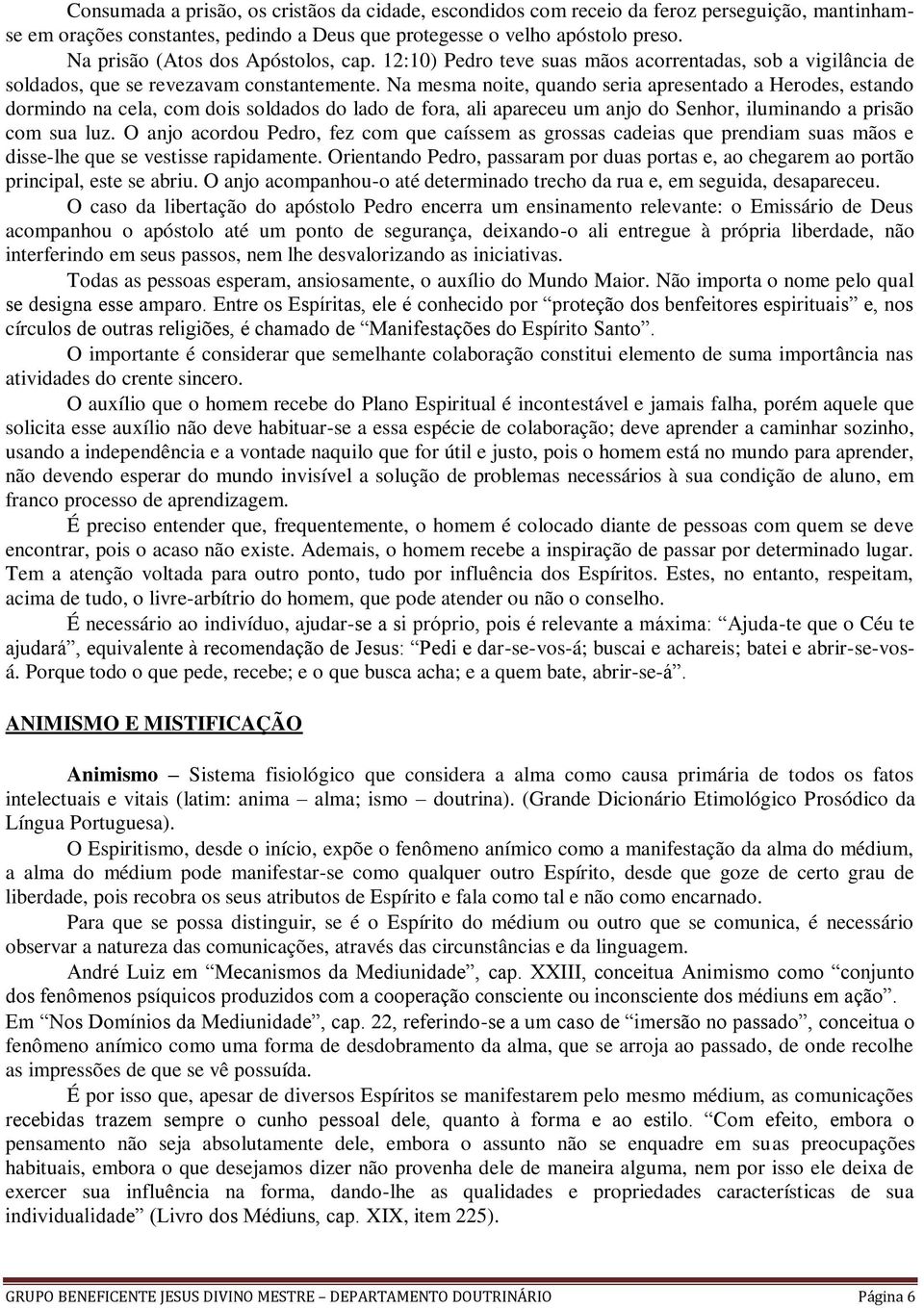 Consumada a prisão, os cristãos da cidade, escondidos com receio da feroz perseguição, mantinham-se em orações constantes, pedindo a Deus que protegesse o velho apóstolo preso.

Na prisão (Atos dos Apóstolos, cap. 12:10) Pedro teve suas mãos acorrentadas, sob a vigilância de soldados, que se revezavam constantemente. Na mesma noite, quando seria apresentado a Herodes, estando dormindo na cela, com dois soldados do lado de fora, ali apareceu um anjo do Senhor, iluminando a prisão com sua luz. O anjo acordou Pedro, fez com que caíssem as grossas cadeias que prendiam suas mãos e disse-lhe que se vestisse rapidamente. Orientando Pedro, passaram por duas portas e, ao chegarem ao portão principal, este se abriu. O anjo acompanhou-o até determinado trecho da rua e, em seguida, desapareceu.

O caso da libertação do apóstolo Pedro encerra um ensinamento relevante: o Emissário de Deus acompanhou o apóstolo até um ponto de segurança, deixando-o ali entregue à própria liberdade, não interferindo em seus passos, nem lhe desvalorizando as iniciativas.

Todas as pessoas esperam, ansiosamente, o auxílio do Mundo Maior. Não importa o nome pelo qual se designa esse amparo. Entre os Espíritas, ele é conhecido por “proteção dos benfeitores espirituais” e, nos círculos de outras religiões, é chamado de “Manifestações do Espírito Santo”.

O importante é considerar que semelhante colaboração constitui elemento de suma importância nas atividades do crente sincero.

O auxílio que o homem recebe do Plano Espiritual é incontestável e jamais falha, porém aquele que solicita esse auxílio não deve habituar-se a essa espécie de colaboração; deve aprender a caminhar sozinho, usando a independência e a vontade naquilo que for útil e justo, pois o homem está no mundo para aprender, não devendo esperar do mundo invisível a solução de problemas necessários à sua condição de aluno, em franco processo de aprendizagem.

É preciso entender que, frequentemente, o homem é colocado diante de pessoas com quem se deve encontrar, pois o acaso não existe. Ademais, o homem recebe a inspiração de passar por determinado lugar. Tem a atenção voltada para outro ponto, tudo por influência dos Espíritos. Estes, no entanto, respeitam, acima de tudo, o livre-arbítrio do homem, que pode atender ou não o conselho.

É necessário ao indivíduo, ajudar-se a si próprio, pois é relevante a máxima: “Ajuda-te que o Céu te ajudará”, equivalente à recomendação de Jesus: “Pedi e dar-se-vos-á; buscai e achareis; batei e abrir-se-vos-á. Porque todo o que pede, recebe; e o que busca acha; e a quem bate, abrir-se-á”.

ANIMISMO E MISTIFICAÇÃO

Animismo – Sistema fisiológico que considera a alma como causa primária de todos os fatos intelectuais e vitais (latim: anima – alma; ismo – doutrina). (Grande Dicionário Etimológico Prosódico da Língua Portuguesa).

O Espiritismo, desde o início, expõe o fenômeno anímico como a manifestação da alma do médium, a alma do médium pode manifestar-se como qualquer outro Espírito, desde que goze de certo grau de liberdade, pois recobra os seus atributos de Espírito e fala como tal e não como encarnado.

Para que se possa distinguir, se é o Espírito do médium ou outro que se comunica, é necessário observar a natureza das comunicações, através das circunstâncias e da linguagem.

André Luiz em “Mecanismos da Mediunidade”, cap. XXIII, conceitua Animismo como “conjunto dos fenômenos psíquicos produzidos com a cooperação consciente ou inconsciente dos médiuns em ação”. Em “Nos Domínios da Mediunidade”, cap. 22, referindo-se a um caso de “imersão no passado”, conceitua o fenômeno anímico como uma forma de desdobramento da alma, que se arroja ao passado, de onde recolhe as impressões de que se vê possuída.

É por isso que, apesar de diversos Espíritos se manifestarem pelo mesmo médium, as comunicações recebidas trazem sempre o cunho pessoal dele, quanto à forma e ao estilo. “Com efeito, embora o pensamento não seja absolutamente dele, embora o assunto não se enquadre em suas preocupações habituais, embora o que desejamos dizer não provenha dele de maneira alguma, nem por isso ele deixa de exercer sua influência na forma, dando-lhe as qualidades e propriedades características de sua individualidade” (Livro dos Médiuns, cap. XIX, item 225).

GRUPO BENEFICENTE JESUS DIVINO MESTRE – DEPARTAMENTO DOUTRINÁRIO Página 6